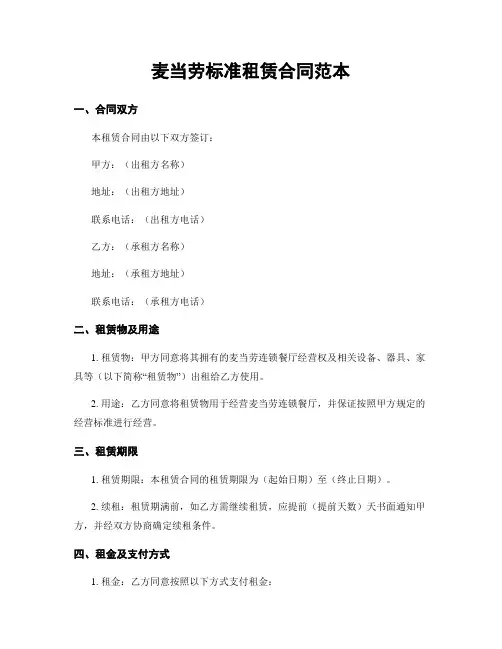 麦当劳标准租赁合同范本

一、合同双方

本租赁合同由以下双方签订：

甲方：（出租方名称）

地址：（出租方地址）

联系电话：（出租方电话）

乙方：（承租方名称）

地址：（承租方地址）

联系电话：（承租方电话）

二、租赁物及用途

1. 租赁物：甲方同意将其拥有的麦当劳连锁餐厅经营权及相关设备、器具、家具等（以下简称“租赁物”）出租给乙方使用。

2. 用途：乙方同意将租赁物用于经营麦当劳连锁餐厅，并保证按照甲方规定的经营标准进行经营。

三、租赁期限

1. 租赁期限：本租赁合同的租赁期限为（起始日期）至（终止日期）。

2. 续租：租赁期满前，如乙方需继续租赁，应提前（提前天数）天书面通知甲方，并经双方协商确定续租条件。

四、租金及支付方式

1. 租金：乙方同意按照以下方式支付租金：